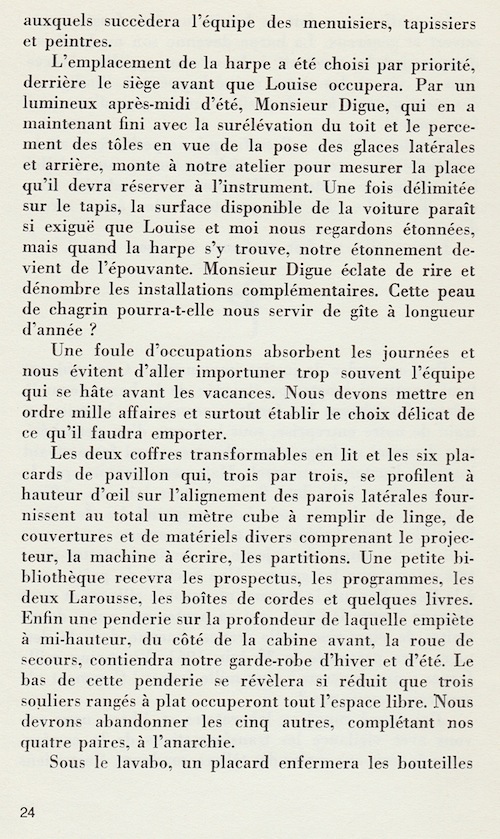 auxquels succèdera l'équipe des menuisiers, tapissiers et peintres.

L'emplacement de la harpe a été choisi par priorité, derrière le siège avant que Louise occupera. Par un lumineux après-midi d'été, Monsieur Digue, qui en a maintenant fini avec la surélévation du toit et le percement des tôles en vue de la pose des glaces latérales et arrière, monte à notre atelier pour mesurer la place qu'il devra réserver à l'instrument. Une fois délimitée sur le tapis, la surface disponible de la voiture paraît si exiguë que Louise et moi nous regardons étonnées, mais quand la harpe s'y trouve, notre étonnement devient de l'épouvante. Monsieur Digue éclate de rire et dénombre les installations complémentaires. Cette peau de chagrin pourra-t-elle nous servir de gîte à longueur d'année ?

Une foule d'occupations absorbent les journées et nous évitent d'aller importuner trop souvent l'équipe qui se hâte avant les vacances. Nous devons mettre en ordre mille affaires et surtout établir le choix délicat de ce qu'il faudra emporter.

Les deux coffres transformables en lit et les six placards de pavillon qui, trois par trois, se profilent à hauteur d'œil sur l'alignement des parois latérales fournissent au total un mètre cube à remplir de linge, de couvertures et de matériels divers comprenant le projecteur, la machine à écrire, les partitions. Une petite bibliothèque recevra les prospectus, les programmes, les deux Larousse, les boîtes de cordes et quelques livres. Enfin une penderie sur la profondeur de laquelle empiète à mi-hauteur, du côté de la cabine avant, la roue de secours, contiendra notre garde-robe d'hiver et d'été. Le bas de cette penderie se révèlera si réduit que trois souliers rangés à plat occuperont tout l'espace libre. Nous devrons abandonner les cinq autres, complétant nos quatre paires, à l'anarchie.

Sous le lavabo, un placard enfermera les bouteilles

24